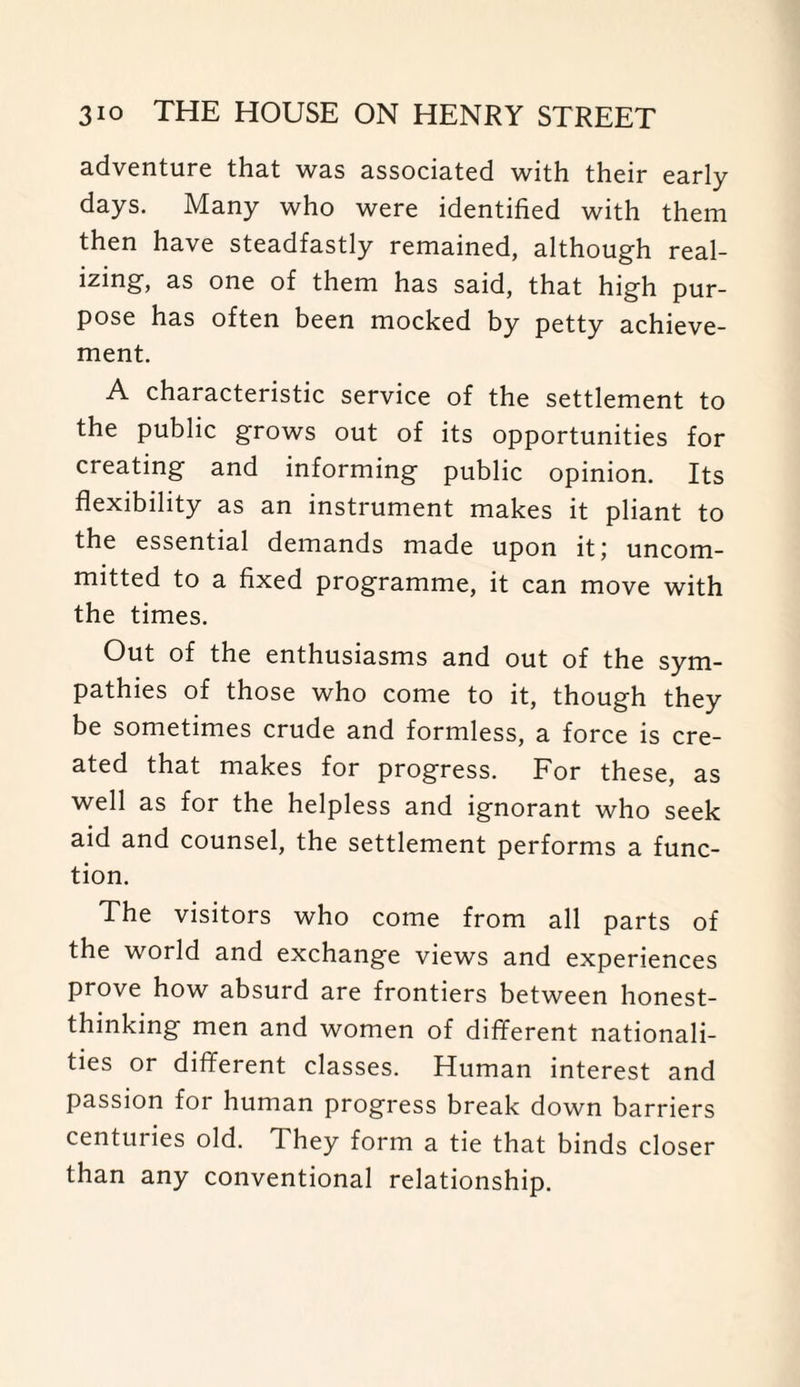 310 THE HOUSE ON HENRY STREET

adventure that was associated with their early days. Many who were identified with them then have steadfastly remained, although realizing, as one of them has said, that high purpose has often been mocked by petty achievement.

A characteristic service of the settlement to the public grows out of its opportunities for creating and informing public opinion. Its flexibility as an instrument makes it pliant to the essential demands made upon it; uncommitted to a fixed programme, it can move with the times.

Out of the enthusiasms and out of the sympathies of those who come to it, though they be sometimes crude and formless, a force is created that makes for progress. For these, as well as for the helpless and ignorant who seek aid and counsel, the settlement performs a function.

The visitors who come from all parts of the world and exchange views and experiences prove how absurd are frontiers between honest-thinking men and women of different nationalities or different classes. Human interest and passion for human progress break down barriers centuries old. They form a tie that binds closer than any conventional relationship.